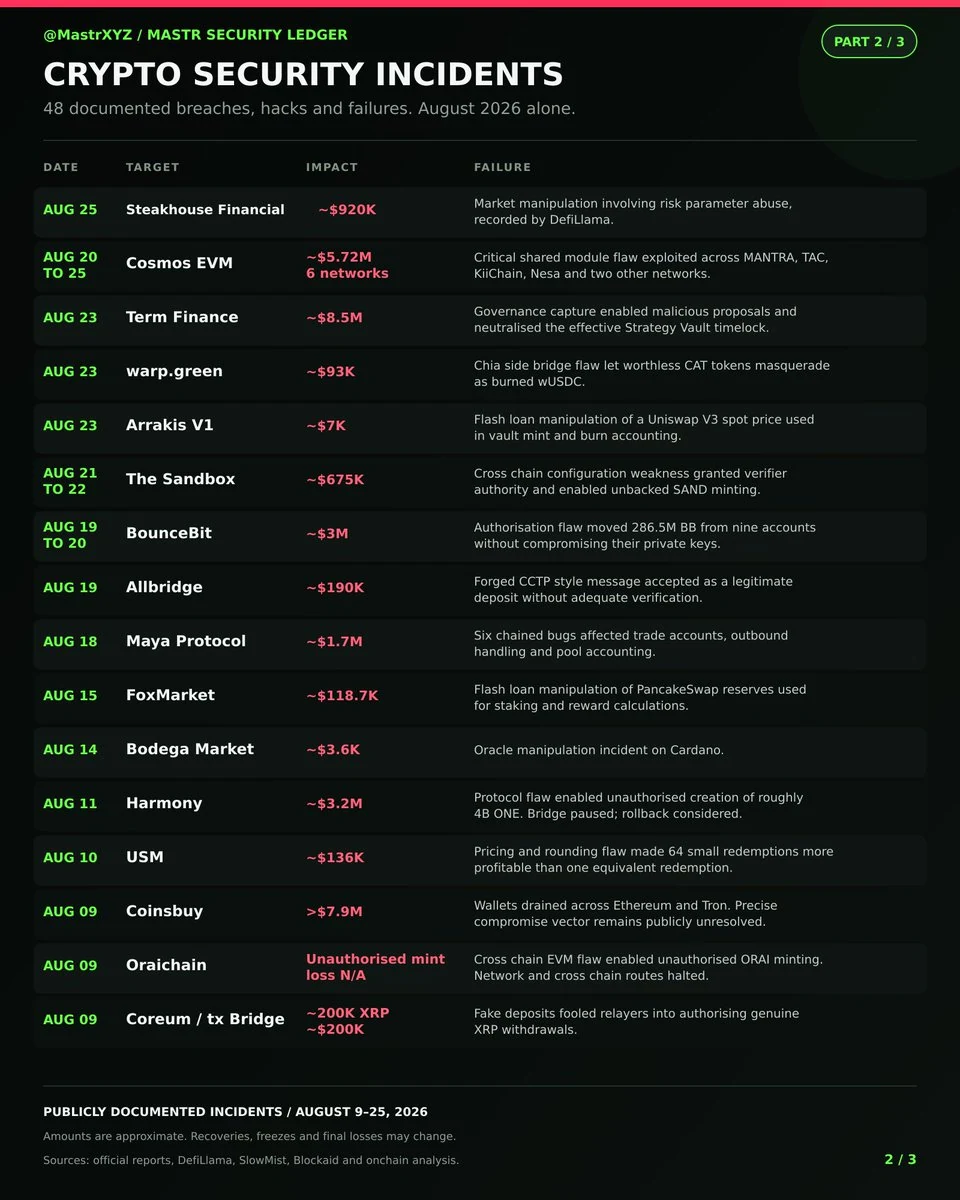 @MastrXYZ / MASTR SECURITY LEDGER

PART 2 / 3

CRYPTO SECURITY INCIDENTS

48 documented breaches, hacks and failures. August 2026 alone.

| DATE | TARGET | IMPACT | FAILURE |
|---|---|---|---|
| AUG 25 | Steakhouse Financial | ~$920K | Market manipulation involving risk parameter abuse, recorded by DefiLlama. |
| AUG 20 TO 25 | Cosmos EVM | ~$5.72M 6 networks | Critical shared module flaw exploited across MANTRA, TAC, KiiChain, Nesa and two other networks. |
| AUG 23 | Term Finance | ~$8.5M | Governance capture enabled malicious proposals and neutralised the effective Strategy Vault timelock. |
| AUG 23 | warp.green | ~$93K | Chia side bridge flaw let worthless CAT tokens masquerade as burned wUSDC. |
| AUG 23 | Arrakis V1 | ~$7K | Flash loan manipulation of a Uniswap V3 spot price used in vault mint and burn accounting. |
| AUG 21 TO 22 | The Sandbox | ~$675K | Cross chain configuration weakness granted verifier authority and enabled unbacked SAND minting. |
| AUG 19 TO 20 | BounceBit | ~$3M | Authorisation flaw moved 286.5M BB from nine accounts without compromising their private keys. |
| AUG 19 | Allbridge | ~$190K | Forged CCTP style message accepted as a legitimate deposit without adequate verification. |
| AUG 18 | Maya Protocol | ~$1.7M | Six chained bugs affected trade accounts, outbound handling and pool accounting. |
| AUG 15 | FoxMarket | ~$118.7K | Flash loan manipulation of PancakeSwap reserves used for staking and reward calculations. |
| AUG 14 | Bodega Market | ~$3.6K | Oracle manipulation incident on Cardano. |
| AUG 11 | Harmony | ~$3.2M | Protocol flaw enabled unauthorised creation of roughly 4B ONE. Bridge paused; rollback considered. |
| AUG 10 | USM | ~$136K | Pricing and rounding flaw made 64 small redemptions more profitable than one equivalent redemption. |
| AUG 09 | Coinsbuy | >$7.9M | Wallets drained across Ethereum and Tron. Precise compromise vector remains publicly unresolved. |
| AUG 09 | Oraichain | Unauthorised mint loss N/A | Cross chain EVM flaw enabled unauthorised ORAI minting. Network and cross chain routes halted. |
| AUG 09 | Coreum / tx Bridge | ~200K XRP ~$200K | Fake deposits fooled relayers into authorising genuine XRP withdrawals. |

PUBLICLY DOCUMENTED INCIDENTS / AUGUST 9–25, 2026

Amounts are approximate. Recoveries, freezes and final losses may change.

Sources: official reports, DefiLlama, SlowMist, Blockaid and onchain analysis.

2 / 3